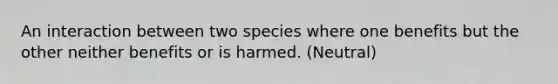 An interaction between two species where one benefits but the other neither benefits or is harmed. (Neutral)